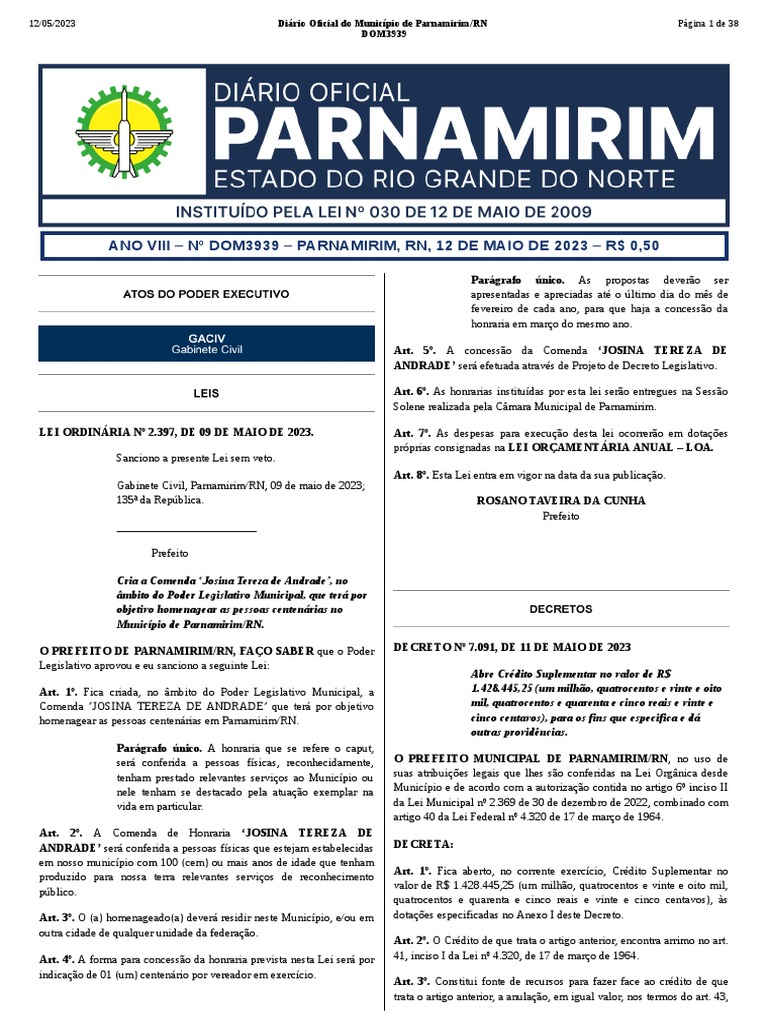 12/05/2023

Diário Oficial do Município de Parnamirim/RN
DOM3939

Página 1 de 38

DIÁRIO OFICIAL
PARNAMIRIM
ESTADO DO RIO GRANDE DO NORTE

INSTITUÍDO PELA LEI Nº 030 DE 12 DE MAIO DE 2009

ANO VIII – Nº DOM3939 – PARNAMIRIM, RN, 12 DE MAIO DE 2023 – R$ 0,50

ATOS DO PODER EXECUTIVO

GACIV
Gabinete Civil

LEIS

LEI ORDINÁRIA Nº 2.397, DE 09 DE MAIO DE 2023.

Sanciono a presente Lei sem veto.

Gabinete Civil, Parnamirim/RN, 09 de maio de 2023; 135ª da República.

Prefeito

Cria a Comenda 'Josina Tereza de Andrade', no âmbito do Poder Legislativo Municipal, que terá por objetivo homenagear as pessoas centenárias no Município de Parnamirim/RN.

O PREFEITO DE PARNAMIRIM/RN, FAÇO SABER que o Poder Legislativo aprovou e eu sanciono a seguinte Lei:

Art. 1º. Fica criada, no âmbito do Poder Legislativo Municipal, a Comenda 'JOSINA TEREZA DE ANDRADE' que terá por objetivo homenagear as pessoas centenárias em Parnamirim/RN.

Parágrafo único. A honraria que se refere o caput, será conferida a pessoas físicas, reconhecidamente, tenham prestado relevantes serviços ao Município ou nele tenham se destacado pela atuação exemplar na vida em particular.

Art. 2º. A Comenda de Honraria 'JOSINA TEREZA DE ANDRADE' será conferida a pessoas físicas que estejam estabelecidas em nosso município com 100 (cem) ou mais anos de idade que tenham produzido para nossa terra relevantes serviços de reconhecimento público.

Art. 3º. O (a) homenageado(a) deverá residir neste Município, e/ou em outra cidade de qualquer unidade da federação.

Art. 4º. A forma para concessão da honraria prevista nesta Lei será por indicação de 01 (um) centenário por vereador em exercício.

Parágrafo único. As propostas deverão ser apresentadas e apreciadas até o último dia do mês de fevereiro de cada ano, para que haja a concessão da honraria em março do mesmo ano.

Art. 5º. A concessão da Comenda 'JOSINA TEREZA DE ANDRADE' será efetuada através de Projeto de Decreto Legislativo.

Art. 6º. As honrarias instituídas por esta lei serão entregues na Sessão Solene realizada pela Câmara Municipal de Parnamirim.

Art. 7º. As despesas para execução desta lei ocorrerão em dotações próprias consignadas na LEI ORÇAMENTÁRIA ANUAL – LOA.

Art. 8º. Esta Lei entra em vigor na data da sua publicação.

ROSANO TAVEIRA DA CUNHA
Prefeito

DECRETOS

DECRETO Nº 7.091, DE 11 DE MAIO DE 2023

Abre Crédito Suplementar no valor de R$ 1.428.445,25 (um milhão, quatrocentos e vinte e oito mil, quatrocentos e quarenta e cinco reais e vinte e cinco centavos), para os fins que especifica e dá outras providências.

O PREFEITO MUNICIPAL DE PARNAMIRIM/RN, no uso de suas atribuições legais que lhes são conferidas na Lei Orgânica desde Município e de acordo com a autorização contida no artigo 6º inciso II da Lei Municipal nº 2.369 de 30 de dezembro de 2022, combinado com artigo 40 da Lei Federal nº 4.320 de 17 de março de 1964.

DECRETA:

Art. 1º. Fica aberto, no corrente exercício, Crédito Suplementar no valor de R$ 1.428.445,25 (um milhão, quatrocentos e vinte e oito mil, quatrocentos e quarenta e cinco reais e vinte e cinco centavos), às dotações especificadas no Anexo I deste Decreto.

Art. 2º. O Crédito de que trata o artigo anterior, encontra arrimo no art. 41, inciso I da Lei nº 4.320, de 17 de março de 1964.

Art. 3º. Constitui fonte de recursos para fazer face ao crédito de que trata o artigo anterior, a anulação, em igual valor, nos termos do art. 43,